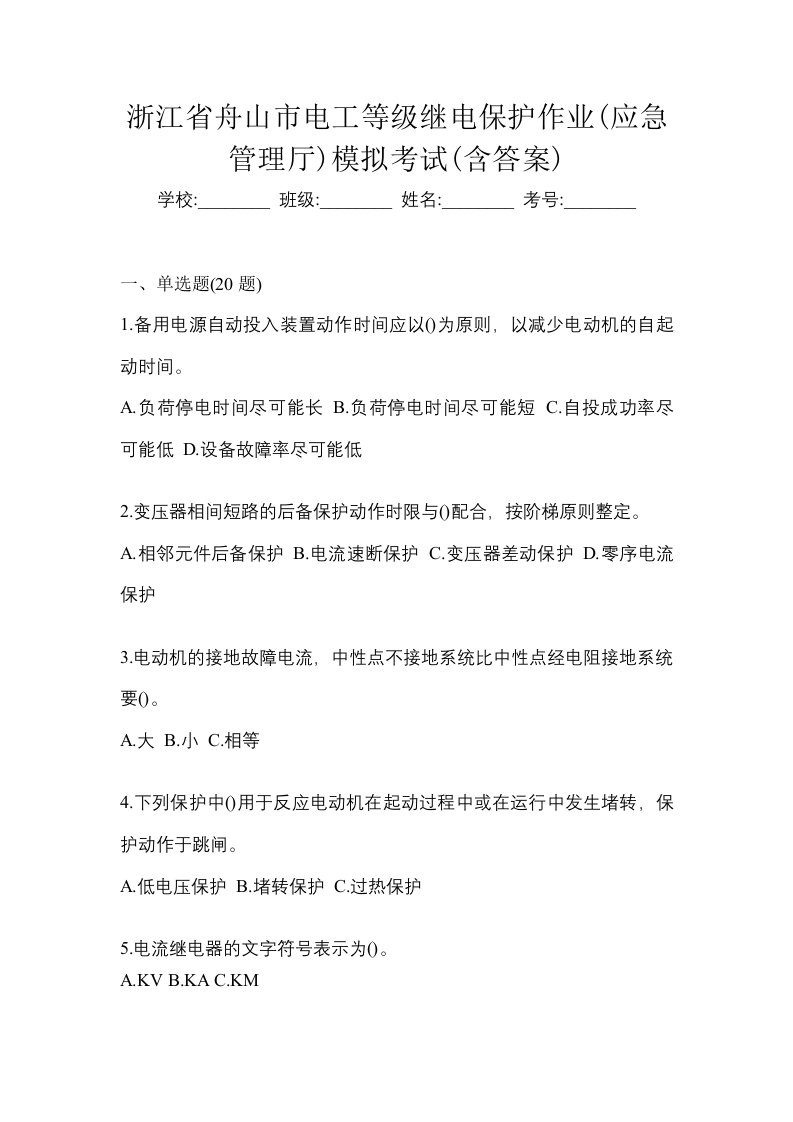 浙江省舟山市电工等级继电保护作业(应急管理厅)模拟考试(含答案)

学校:________ 班级:________ 姓名:________ 考号:________

一、单选题(20 题)

1.备用电源自动投入装置动作时间应以()为原则，以减少电动机的自起动时间。

A.负荷停电时间尽可能长 B.负荷停电时间尽可能短 C.自投成功率尽可能低 D.设备故障率尽可能低

2.变压器相间短路的后备保护动作时限与()配合，按阶梯原则整定。

A.相邻元件后备保护 B.电流速断保护 C.变压器差动保护 D.零序电流保护

3.电动机的接地故障电流，中性点不接地系统比中性点经电阻接地系统要()。

A.大 B.小 C.相等

4.下列保护中()用于反应电动机在起动过程中或在运行中发生堵转，保护动作于跳闸。

A.低电压保护 B.堵转保护 C.过热保护

5.电流继电器的文字符号表示为()。

A.KV B.KA C.KM